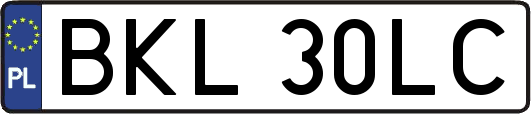 PL

BKL 30LC